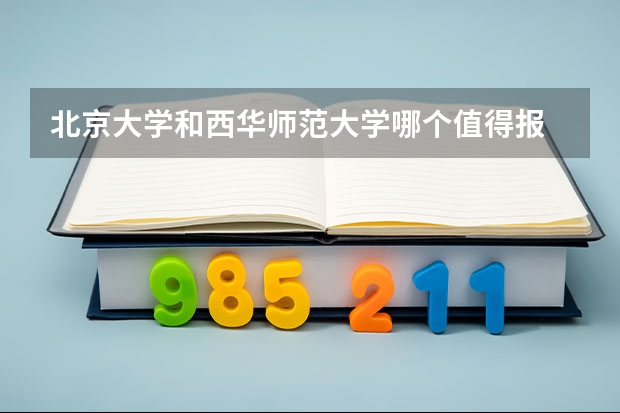 北京大学和西华师范大学哪个值得报

985 211